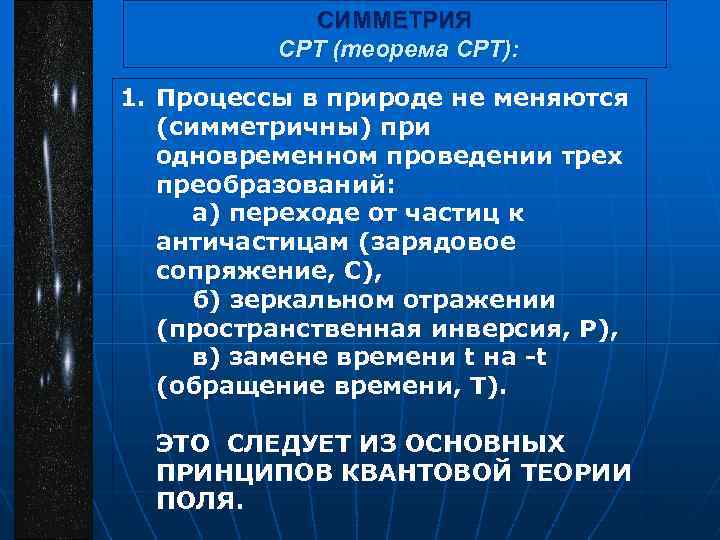 СИММЕТРИЯ
CPT (теорема CPT):

1. Процессы в природе не меняются (симметричны) при одновременном проведении трех преобразований:
а) переходе от частиц к античастицам (зарядовое сопряжение, C),
б) зеркальном отражении (пространственная инверсия, P),
в) замене времени t на -t (обращение времени, T).

ЭТО СЛЕДУЕТ ИЗ ОСНОВНЫХ ПРИНЦИПОВ КВАНТОВОЙ ТЕОРИИ ПОЛЯ.